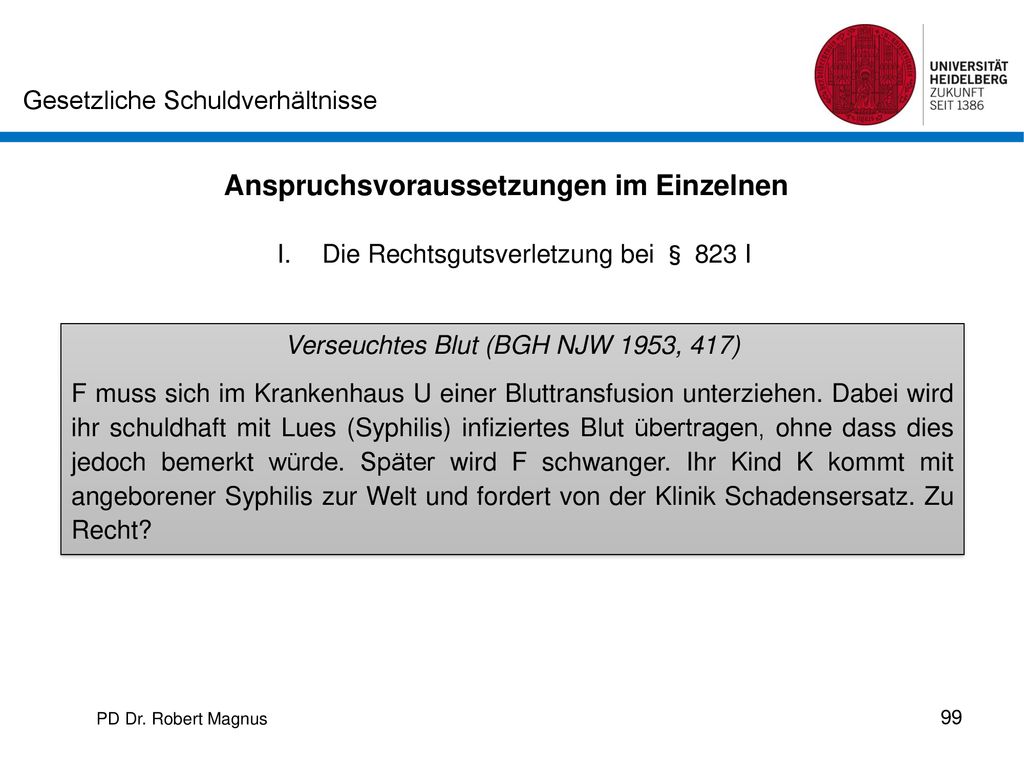 Gesetzliche Schuldverhältnisse

UNIVERSITÄT
HEIDELBERG
ZUKUNFT
SEIT 1386

Anspruchsvoraussetzungen im Einzelnen

I. Die Rechtsgutsverletzung bei § 823 I

Verseuchtes Blut (BGH NJW 1953, 417)

F muss sich im Krankenhaus U einer Bluttransfusion unterziehen. Dabei wird ihr schuldhaft mit Lues (Syphilis) infiziertes Blut übertragen, ohne dass dies jedoch bemerkt würde. Später wird F schwanger. Ihr Kind K kommt mit angeborener Syphilis zur Welt und fordert von der Klinik Schadensersatz. Zu Recht?

PD Dr. Robert Magnus

99